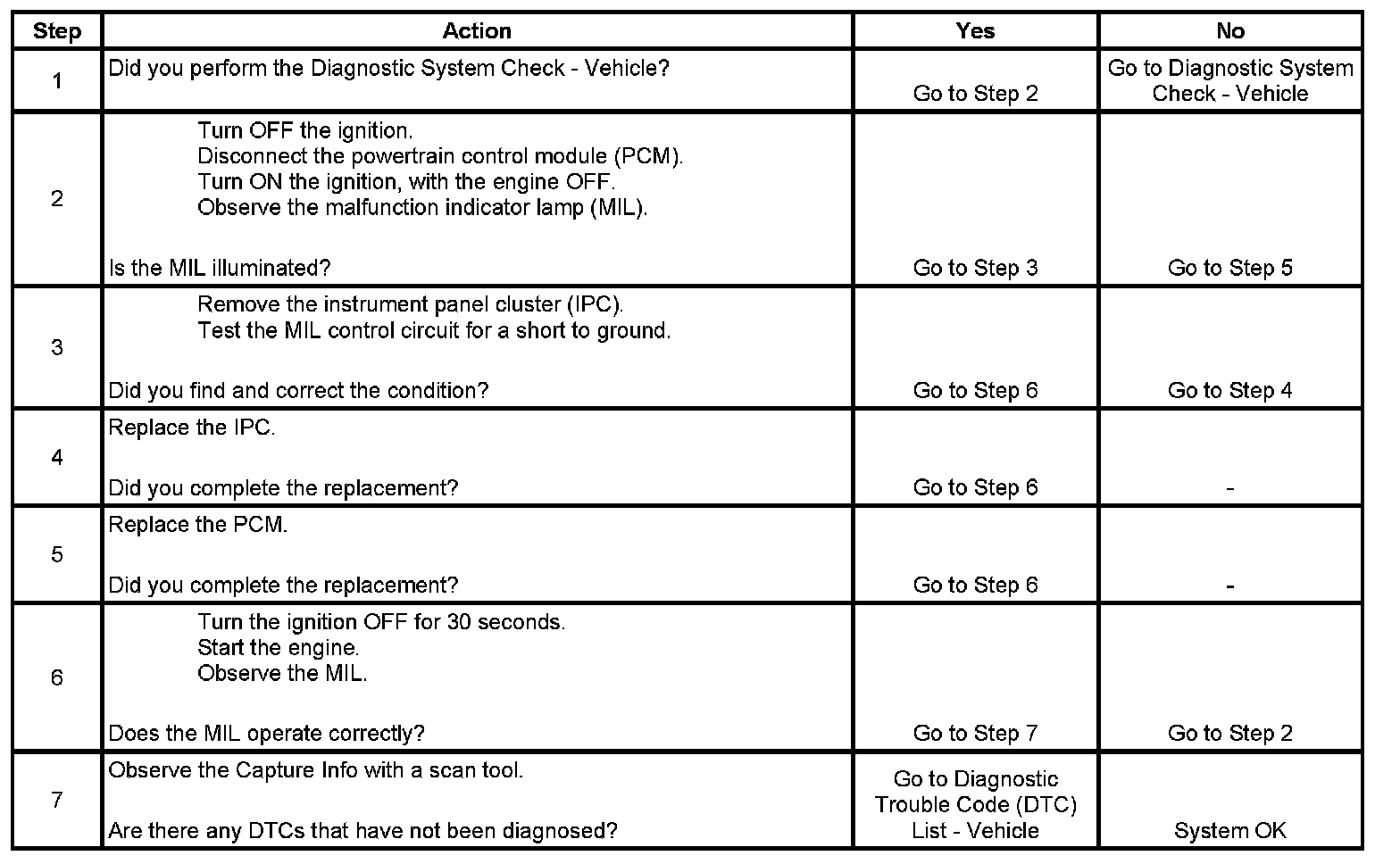 | Step | Action | Yes | No |
|---|---|---|---|
| 1 | Did you perform the Diagnostic System Check - Vehicle? | Go to Step 2 | Go to Diagnostic System Check - Vehicle |
| 2 | Turn OFF the ignition. Disconnect the powertrain control module (PCM). Turn ON the ignition, with the engine OFF. Observe the malfunction indicator lamp (MIL). Is the MIL illuminated? | Go to Step 3 | Go to Step 5 |
| 3 | Remove the instrument panel cluster (IPC). Test the MIL control circuit for a short to ground. Did you find and correct the condition? | Go to Step 6 | Go to Step 4 |
| 4 | Replace the IPC. Did you complete the replacement? | Go to Step 6 | - |
| 5 | Replace the PCM. Did you complete the replacement? | Go to Step 6 | - |
| 6 | Turn the ignition OFF for 30 seconds. Start the engine. Observe the MIL. Does the MIL operate correctly? | Go to Step 7 | Go to Step 2 |
| 7 | Observe the Capture Info with a scan tool. Are there any DTCs that have not been diagnosed? | Go to Diagnostic Trouble Code (DTC) List - Vehicle | System OK |